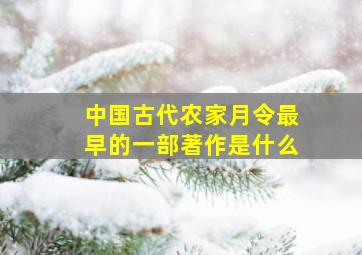 中国古代农家月令最早的一部著作是什么